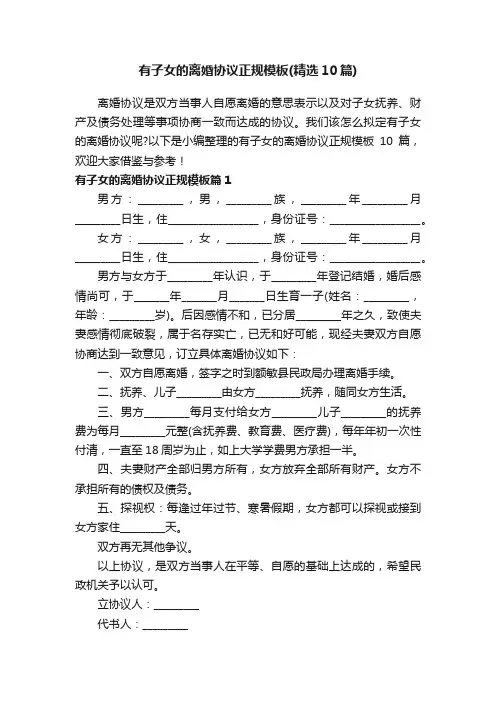 有子女的离婚协议正规模板(精选10篇)

离婚协议是双方当事人自愿离婚的意思表示以及对子女抚养、财产及债务处理等事项协商一致而达成的协议。我们该怎么拟定有子女的离婚协议呢?以下是小编整理的有子女的离婚协议正规模板 10 篇，欢迎大家借鉴与参考！

有子女的离婚协议正规模板篇1

男方：________，男，________族，________年________月________日生，住________________，身份证号：________________。

女方：________，女，________族，________年________月________日生，住________________，身份证号：________________。

男方与女方于________年认识，于________年登记结婚，婚后感情尚可，于______年______月______日生育一子(姓名：________，年龄：________岁)。后因感情不和，已分居________年之久，致使夫妻感情彻底破裂，属于名存实亡，已无和好可能，现经夫妻双方自愿协商达到一致意见，订立具体离婚协议如下：

一、双方自愿离婚，签字之时到额敏县民政局办理离婚手续。

二、抚养、儿子________由女方________抚养，随同女方生活。

三、男方________每月支付给女方________儿子________的抚养费为每月________元整(含抚养费、教育费、医疗费)，每年年初一次性付清，一直至18周岁为止，如上大学学费男方承担一半。

四、夫妻财产全部归男方所有，女方放弃全部所有财产。女方不承担所有的债权及债务。

五、探视权：每逢过年过节、寒暑假期，女方都可以探视或接到女方家住________天。

双方再无其他争议。

以上协议，是双方当事人在平等、自愿的基础上达成的，希望民政机关予以认可。

立协议人：________

代书人：________